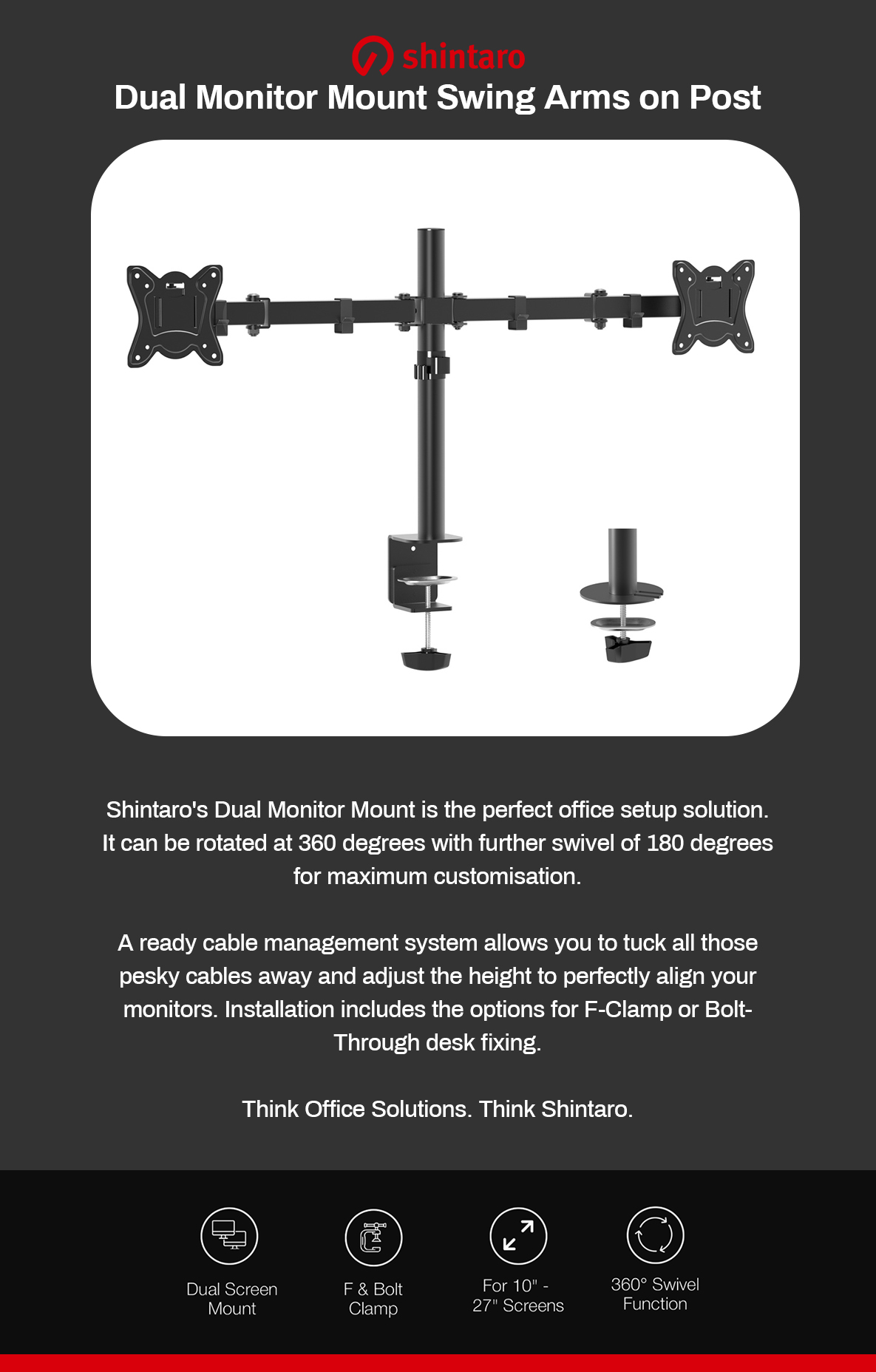 shintaro

Dual Monitor Mount Swing Arms on Post

Shintaro's Dual Monitor Mount is the perfect office setup solution. It can be rotated at 360 degrees with further swivel of 180 degrees for maximum customisation.

A ready cable management system allows you to tuck all those pesky cables away and adjust the height to perfectly align your monitors. Installation includes the options for F-Clamp or Bolt-Through desk fixing.

Think Office Solutions. Think Shintaro.

Dual Screen
Mount

F & Bolt
Clamp

For 10" -
27" Screens

360° Swivel
Function